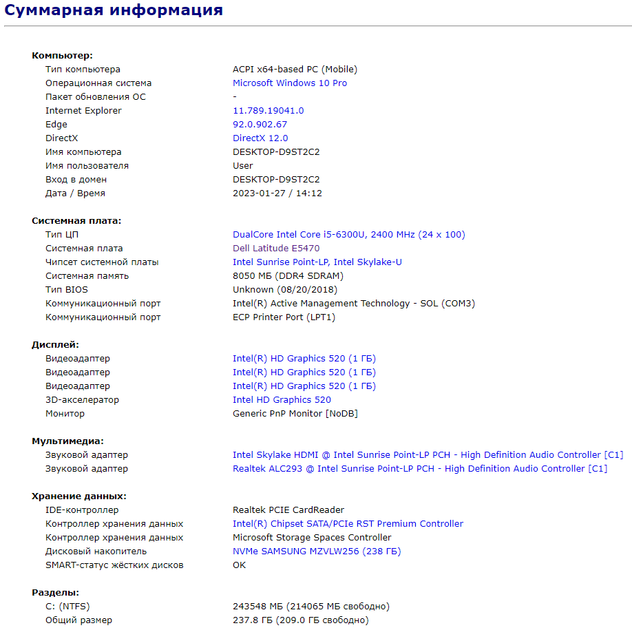 Суммарная информация

Компьютер:

| | |
|---|---|
| Тип компьютера | ACPI x64-based PC (Mobile) |
| Операционная система | Microsoft Windows 10 Pro |
| Пакет обновления ОС | - |
| Internet Explorer | 11.789.19041.0 |
| Edge | 92.0.902.67 |
| DirectX | DirectX 12.0 |
| Имя компьютера | DESKTOP-D9ST2C2 |
| Имя пользователя | User |
| Вход в домен | DESKTOP-D9ST2C2 |
| Дата / Время | 2023-01-27 / 14:12 |

Системная плата:

| | |
|---|---|
| Тип ЦП | DualCore Intel Core i5-6300U, 2400 MHz (24 x 100) |
| Системная плата | Dell Latitude E5470 |
| Чипсет системной платы | Intel Sunrise Point-LP, Intel Skylake-U |
| Системная память | 8050 МБ (DDR4 SDRAM) |
| Тип BIOS | Unknown (08/20/2018) |
| Коммуникационный порт | Intel(R) Active Management Technology - SOL (COM3) |
| Коммуникационный порт | ECP Printer Port (LPT1) |

Дисплей:

| | |
|---|---|
| Видеоадаптер | Intel(R) HD Graphics 520 (1 ГБ) |
| Видеоадаптер | Intel(R) HD Graphics 520 (1 ГБ) |
| Видеоадаптер | Intel(R) HD Graphics 520 (1 ГБ) |
| 3D-акселератор | Intel HD Graphics 520 |
| Монитор | Generic PnP Monitor [NoDB] |

Мультимедиа:

| | |
|---|---|
| Звуковой адаптер | Intel Skylake HDMI @ Intel Sunrise Point-LP PCH - High Definition Audio Controller [C1] |
| Звуковой адаптер | Realtek ALC293 @ Intel Sunrise Point-LP PCH - High Definition Audio Controller [C1] |

Хранение данных:

| | |
|---|---|
| IDE-контроллер | Realtek PCIE CardReader |
| Контроллер хранения данных | Intel(R) Chipset SATA/PCIe RST Premium Controller |
| Контроллер хранения данных | Microsoft Storage Spaces Controller |
| Дисковый накопитель | NVMe SAMSUNG MZVLW256 (238 ГБ) |
| SMART-статус жёстких дисков | OK |

Разделы:

| | |
|---|---|
| C: (NTFS) | 243548 МБ (214065 МБ свободно) |
| Общий размер | 237.8 ГБ (209.0 ГБ свободно) |